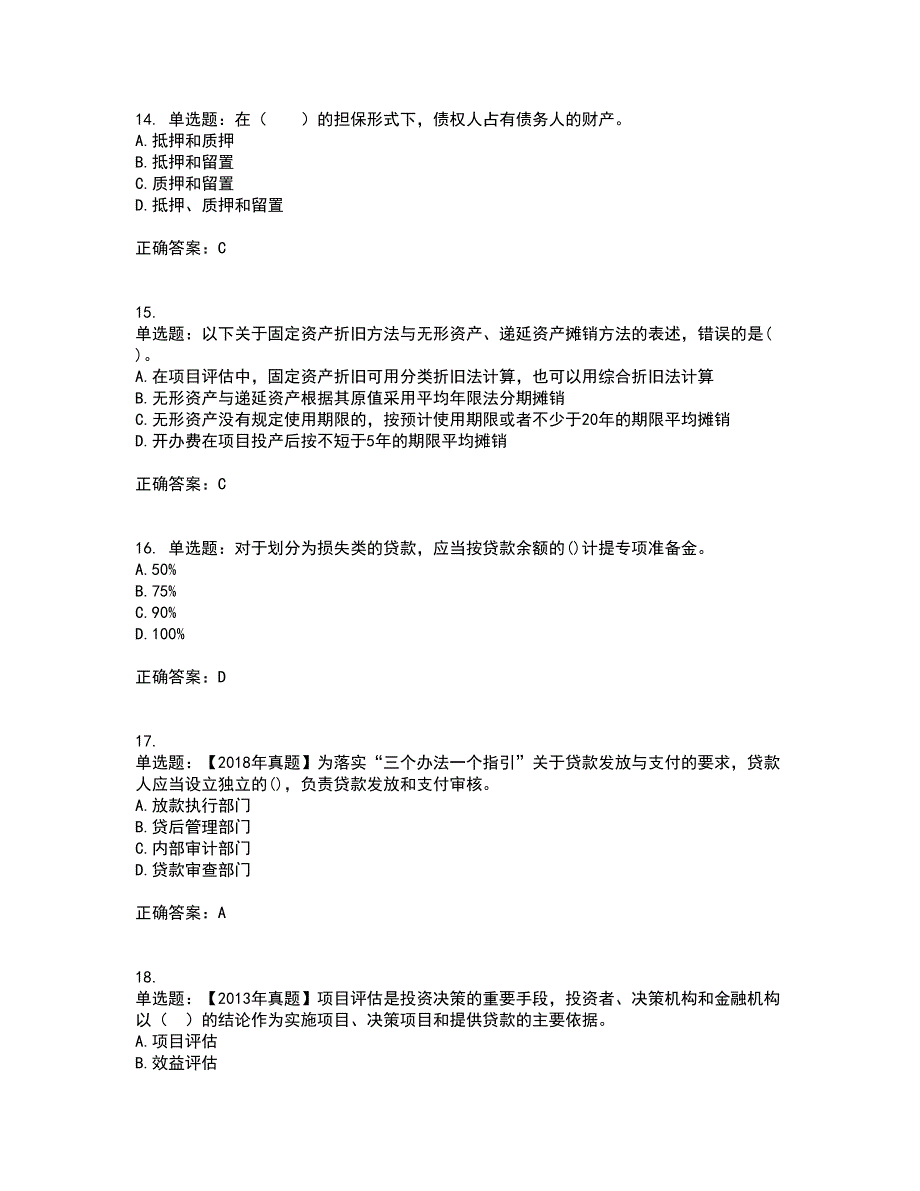 14. 单选题：在（　　）的担保形式下，债权人占有债务人的财产。
A. 抵押和质押
B. 抵押和留置
C. 质押和留置
D. 抵押、质押和留置

正确答案：C

15.
单选题：以下关于固定资产折旧方法与无形资产、递延资产摊销方法的表述，错误的是（ ）。
A. 在项目评估中，固定资产折旧可用分类折旧法计算，也可以用综合折旧法计算
B. 无形资产与递延资产根据其原值采用平均年限法分期摊销
C. 无形资产没有规定使用期限的，按预计使用期限或者不少于20年的期限平均摊销
D. 开办费在项目投产后按不短于5年的期限平均摊销

正确答案：C

16. 单选题：对于划分为损失类的贷款，应当按贷款余额的()计提专项准备金。
A. 50%
B. 75%
C. 90%
D. 100%

正确答案：D

17.
单选题：【2018年真题】为落实“三个办法一个指引”关于贷款发放与支付的要求，贷款人应当设立独立的()，负责贷款发放和支付审核。
A. 放款执行部门
B. 贷后管理部门
C. 内部审计部门
D. 贷款审查部门

正确答案：A

18.
单选题：【2013年真题】项目评估是投资决策的重要手段，投资者、决策机构和金融机构以（ ）的结论作为实施项目、决策项目和提供贷款的主要依据。
A. 项目评估
B. 效益评估